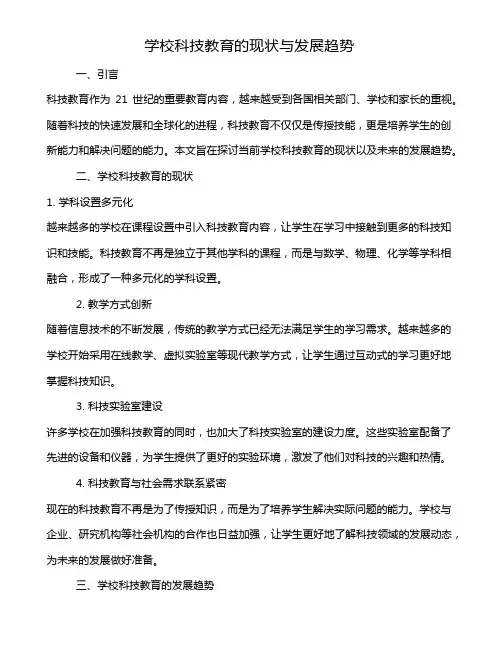 学校科技教育的现状与发展趋势

一、引言

科技教育作为 21 世纪的重要教育内容，越来越受到各国相关部门、学校和家长的重视。随着科技的快速发展和全球化的进程，科技教育不仅仅是传授技能，更是培养学生的创新能力和解决问题的能力。本文旨在探讨当前学校科技教育的现状以及未来的发展趋势。

二、学校科技教育的现状

1. 学科设置多元化

越来越多的学校在课程设置中引入科技教育内容，让学生在学习中接触到更多的科技知识和技能。科技教育不再是独立于其他学科的课程，而是与数学、物理、化学等学科相融合，形成了一种多元化的学科设置。

2. 教学方式创新

随着信息技术的不断发展，传统的教学方式已经无法满足学生的学习需求。越来越多的学校开始采用在线教学、虚拟实验室等现代教学方式，让学生通过互动式的学习更好地掌握科技知识。

3. 科技实验室建设

许多学校在加强科技教育的同时，也加大了科技实验室的建设力度。这些实验室配备了先进的设备和仪器，为学生提供了更好的实验环境，激发了他们对科技的兴趣和热情。

4. 科技教育与社会需求联系紧密

现在的科技教育不再是为了传授知识，而是为了培养学生解决实际问题的能力。学校与企业、研究机构等社会机构的合作也日益加强，让学生更好地了解科技领域的发展动态，为未来的发展做好准备。

三、学校科技教育的发展趋势